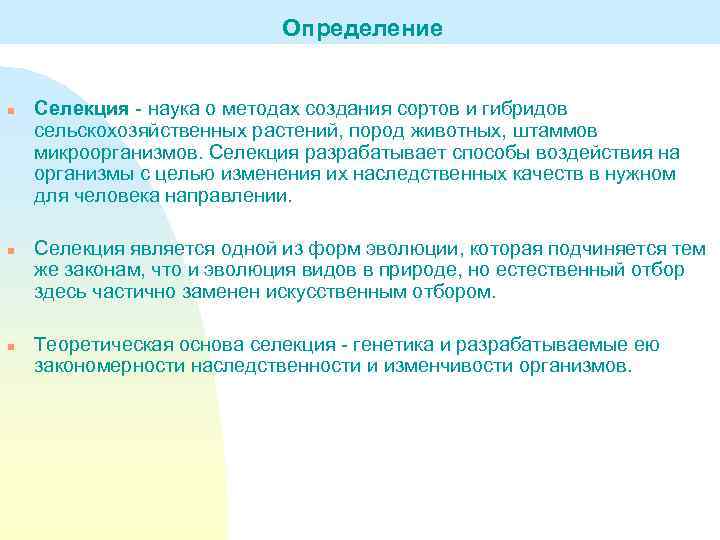 Определение

Селекция - наука о методах создания сортов и гибридов сельскохозяйственных растений, пород животных, штаммов микроорганизмов. Селекция разрабатывает способы воздействия на организмы с целью изменения их наследственных качеств в нужном для человека направлении.

Селекция является одной из форм эволюции, которая подчиняется тем же законам, что и эволюция видов в природе, но естественный отбор здесь частично заменен искусственным отбором.

Теоретическая основа селекция - генетика и разрабатываемые ею закономерности наследственности и изменчивости организмов.